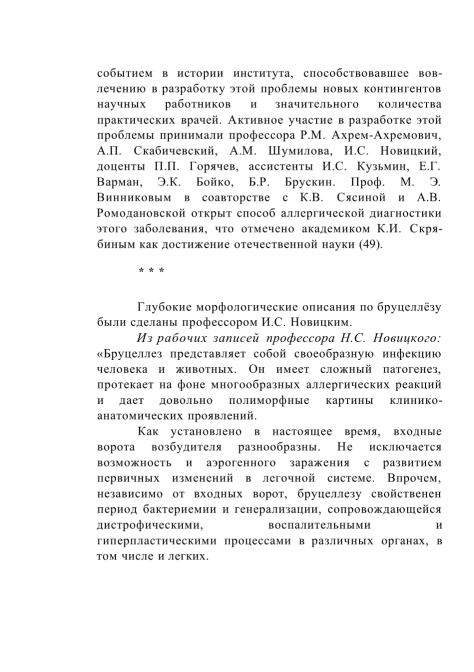 событием в истории института, способствовавшее вовлечению в разработку этой проблемы новых контингентов научных работников и значительного количества практических врачей. Активное участие в разработке этой проблемы принимали профессора Р.М. Ахрем-Ахремович, А.П. Скабичевский, А.М. Шумилова, И.С. Новицкий, доценты П.П. Горячев, ассистенты И.С. Кузьмин, Е.Г. Варман, Э.К. Бойко, Б.Р. Брускин. Проф. М. Э. Винниковым в соавторстве с К.В. Сясиной и А.В. Ромодановской открыт способ аллергической диагностики этого заболевания, что отмечено академиком К.И. Скрябиным как достижение отечественной науки (49).

* * *

Глубокие морфологические описания по бруцеллёзу были сделаны профессором И.С. Новицким.

Из рабочих записей профессора Н.С. Новицкого: «Бруцеллез представляет собой своеобразную инфекцию человека и животных. Он имеет сложный патогенез, протекает на фоне многообразных аллергических реакций и дает довольно полиморфные картины клинико-анатомических проявлений.

Как установлено в настоящее время, входные ворота возбудителя разнообразны. Не исключается возможность и аэрогенного заражения с развитием первичных изменений в легочной системе. Впрочем, независимо от входных ворот, бруцеллезу свойственен период бактериемии и генерализации, сопровождающейся дистрофическими, воспалительными и гиперпластическими процессами в различных органах, в том числе и легких.